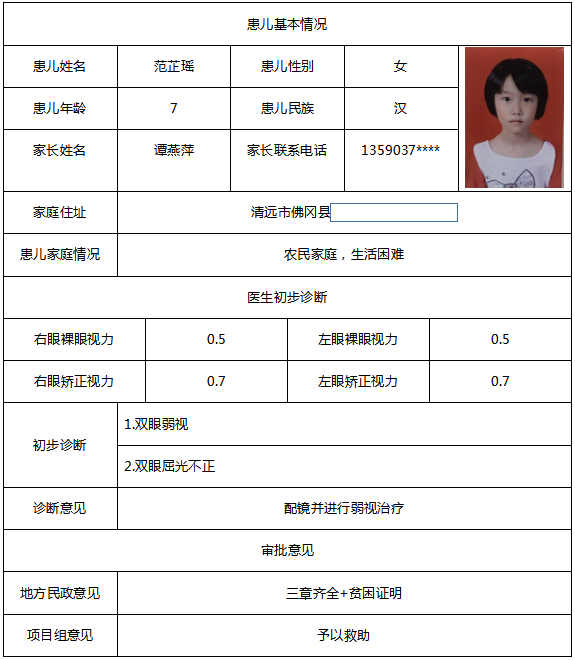 患儿基本情况

| 患儿姓名 | 范芷瑶 | 患儿性别 | 女 |
|---|---|---|---|
| 患儿年龄 | 7 | 患儿民族 | 汉 |
| 家长姓名 | 谭燕萍 | 家长联系电话 | 1359037**** |

| 家庭住址 | 清远市佛冈县 |
|---|---|
| 患儿家庭情况 | 农民家庭，生活困难 |

医生初步诊断

| 右眼裸眼视力 | 0.5 | 左眼裸眼视力 | 0.5 |
|---|---|---|---|
| 右眼矫正视力 | 0.7 | 左眼矫正视力 | 0.7 |

| 初步诊断 | 1.双眼弱视 |
|---|---|
| | 2.双眼屈光不正 |
| 诊断意见 | 配镜并进行弱视治疗 |

审批意见

| 地方民政意见 | 三章齐全+贫困证明 |
|---|---|
| 项目组意见 | 予以救助 |